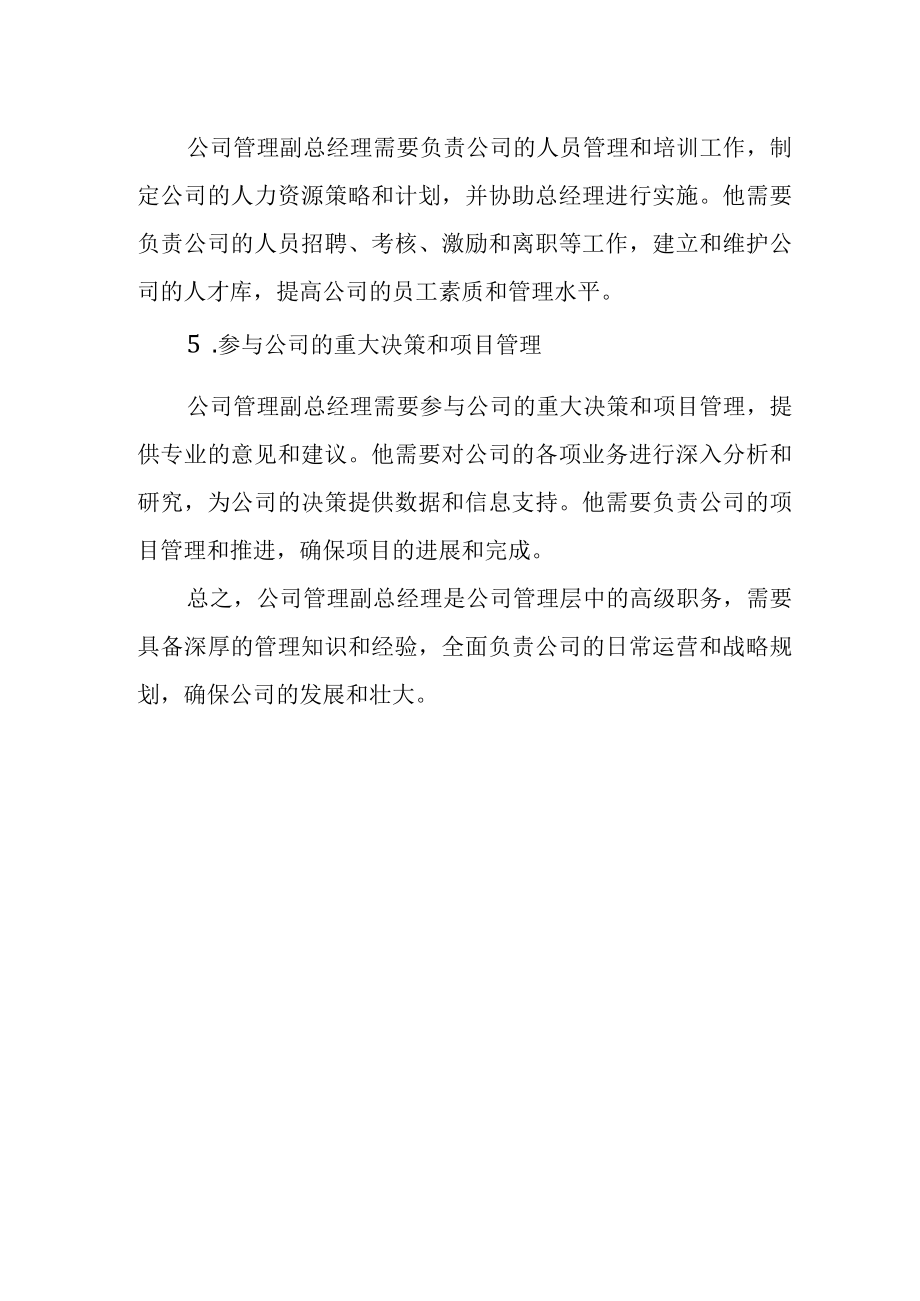 公司管理副总经理需要负责公司的人员管理和培训工作，制定公司的人力资源策略和计划，并协助总经理进行实施。他需要负责公司的人员招聘、考核、激励和离职等工作，建立和维护公司的人才库，提高公司的员工素质和管理水平。

5 .参与公司的重大决策和项目管理

公司管理副总经理需要参与公司的重大决策和项目管理，提供专业的意见和建议。他需要对公司的各项业务进行深入分析和研究，为公司的决策提供数据和信息支持。他需要负责公司的项目管理和推进，确保项目的进展和完成。

总之，公司管理副总经理是公司管理层中的高级职务，需要具备深厚的管理知识和经验，全面负责公司的日常运营和战略规划，确保公司的发展和壮大。